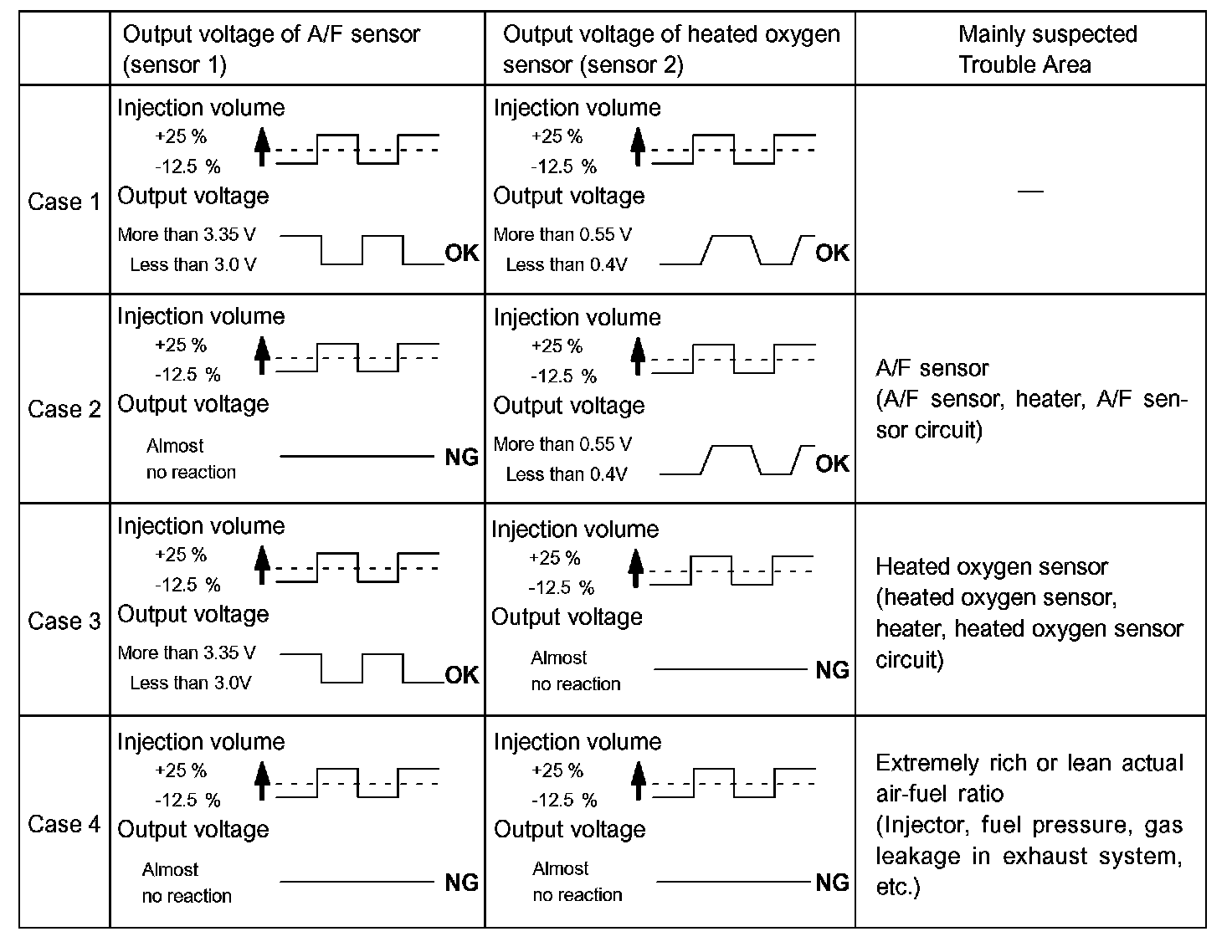 | | Output voltage of A/F sensor (sensor 1) | Output voltage of heated oxygen sensor (sensor 2) | Mainly suspected Trouble Area |
|---|---|---|---|
| Case 1 | Injection volume +25 % -12.5 % Output voltage More than 3.35 V Less than 3.0 V OK | Injection volume +25 % -12.5 % Output voltage More than 0.55 V Less than 0.4V OK | — |
| Case 2 | Injection volume +25 % -12.5 % Output voltage Almost no reaction NG | Injection volume +25 % -12.5 % Output voltage More than 0.55 V Less than 0.4V OK | A/F sensor (A/F sensor, heater, A/F sensor circuit) |
| Case 3 | Injection volume +25 % -12.5 % Output voltage More than 3.35 V Less than 3.0V OK | Injection volume +25 % -12.5 % Output voltage Almost no reaction NG | Heated oxygen sensor (heated oxygen sensor, heater, heated oxygen sensor circuit) |
| Case 4 | Injection volume +25 % -12.5 % Output voltage Almost no reaction NG | Injection volume +25 % -12.5 % Output voltage Almost no reaction NG | Extremely rich or lean actual air-fuel ratio (Injector, fuel pressure, gas leakage in exhaust system, etc.) |